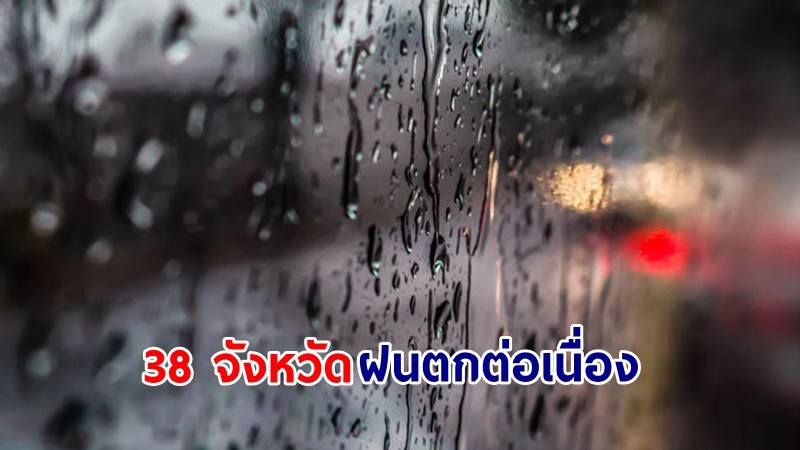 38 จังหวัด ฝนตกต่อเนื่อง